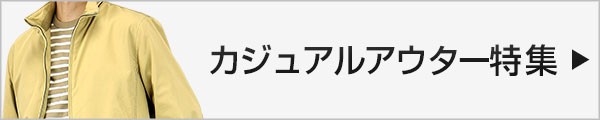 カジュアルアウター特集 ▶